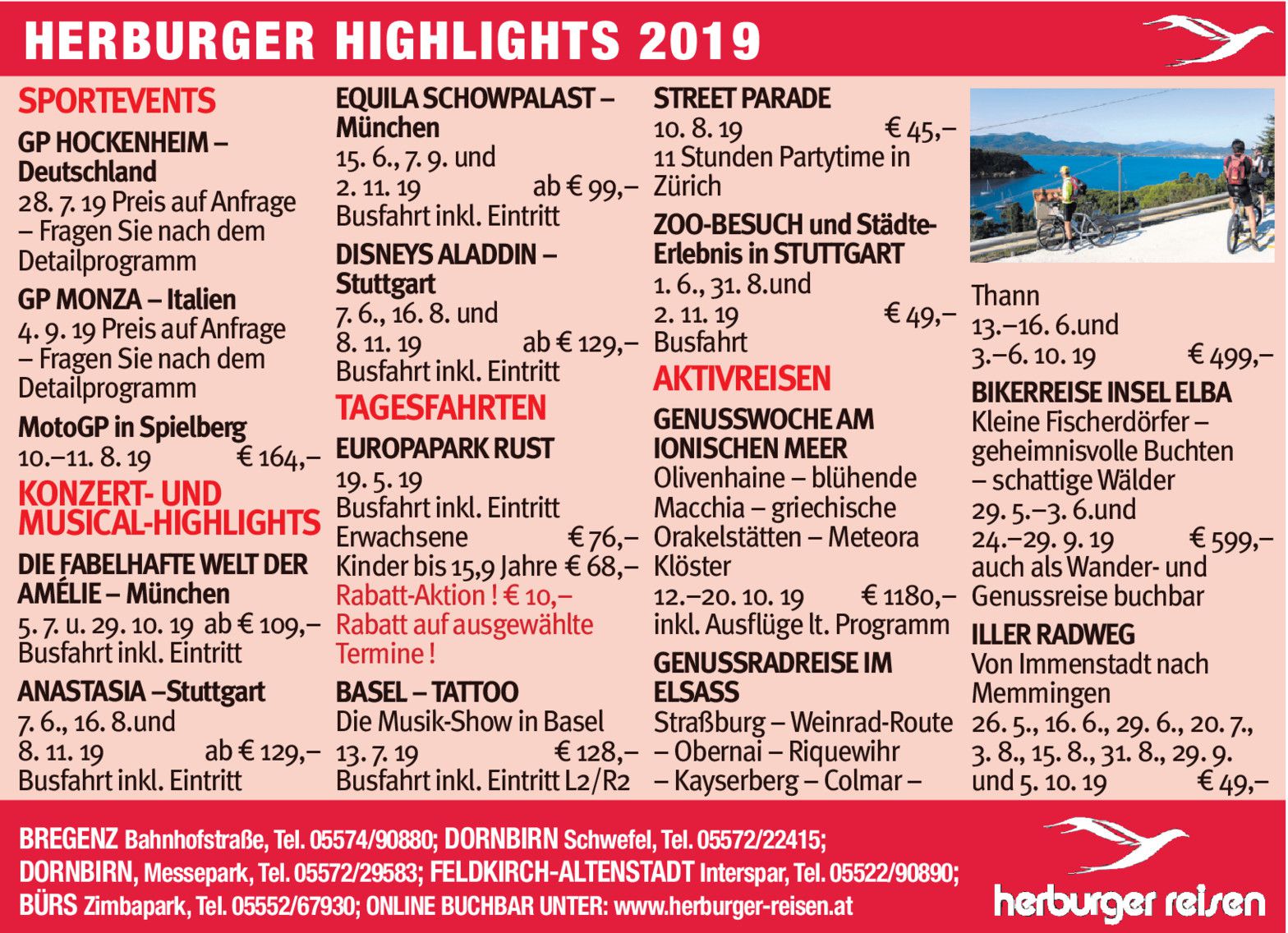 HERBURGER HIGHLIGHTS 2019

SPORTEVENTS

GP HOCKENHEIM – Deutschland
28. 7. 19 Preis auf Anfrage – Fragen Sie nach dem Detailprogramm

GP MONZA – Italien
4. 9. 19 Preis auf Anfrage – Fragen Sie nach dem Detailprogramm

MotoGP in Spielberg
10.–11. 8. 19 € 164,–

KONZERT- UND MUSICAL-HIGHLIGHTS

DIE FABELHAFTE WELT DER AMÉLIE – München
5. 7. u. 29. 10. 19 ab € 109,–
Busfahrt inkl. Eintritt

ANASTASIA –Stuttgart
7. 6., 16. 8.und
8. 11. 19 ab € 129,–
Busfahrt inkl. Eintritt

EQUILA SCHOWPALAST – München
15. 6., 7. 9. und
2. 11. 19 ab € 99,–
Busfahrt inkl. Eintritt

DISNEYS ALADDIN – Stuttgart
7. 6., 16. 8. und
8. 11. 19 ab € 129,–
Busfahrt inkl. Eintritt

TAGESFAHRTEN

EUROPAPARK RUST
19. 5. 19
Busfahrt inkl. Eintritt
Erwachsene € 76,–
Kinder bis 15,9 Jahre € 68,–
Rabatt-Aktion ! € 10,– Rabatt auf ausgewählte Termine !

BASEL – TATTOO
Die Musik-Show in Basel
13. 7. 19 € 128,–
Busfahrt inkl. Eintritt L2/R2

STREET PARADE
10. 8. 19 € 45,–
11 Stunden Partytime in Zürich

ZOO-BESUCH und Städte-Erlebnis in STUTTGART
1. 6., 31. 8.und
2. 11. 19 € 49,–
Busfahrt

AKTIVREISEN

GENUSSWOCHE AM IONISCHEN MEER
Olivenhaine – blühende Macchia – griechische Orakelstätten – Meteora Klöster
12.–20. 10. 19 € 1180,–
inkl. Ausflüge lt. Programm

GENUSSRADREISE IM ELSASS
Straßburg – Weinrad-Route – Obernai – Riquewihr – Kayserberg – Colmar – Thann
13.–16. 6.und
3.–6. 10. 19 € 499,–

BIKERREISE INSEL ELBA
Kleine Fischerdörfer – geheimnisvolle Buchten – schattige Wälder
29. 5.–3. 6.und
24.–29. 9. 19 € 599,–
auch als Wander- und Genussreise buchbar

ILLER RADWEG
Von Immenstadt nach Memmingen
26. 5., 16. 6., 29. 6., 20. 7., 3. 8., 15. 8., 31. 8., 29. 9. und 5. 10. 19 € 49,–

BREGENZ Bahnhofstraße, Tel. 05574/90880; DORNBIRN Schwefel, Tel. 05572/22415; DORNBIRN, Messepark, Tel. 05572/29583; FELDKIRCH-ALTENSTADT Interspar, Tel. 05522/90890; BÜRS Zimbapark, Tel. 05552/67930; ONLINE BUCHBAR UNTER: www.herburger-reisen.at

herburger reisen